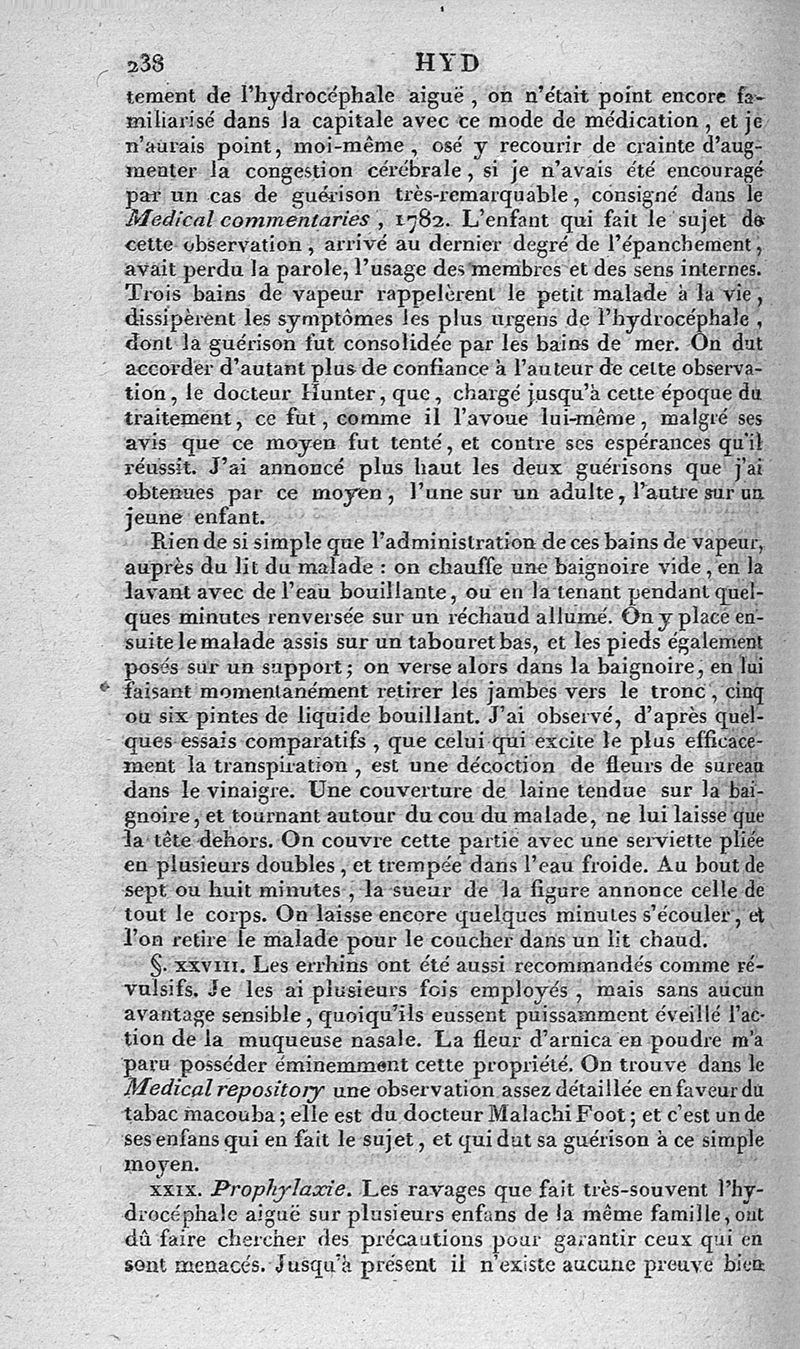 238 HYD

tement de l'hydrocéphale aiguë, on n'était point encore familiarisé dans la capitale avec ce mode de médication, et je n'aurais point, moi-même, osé y recourir de crainte d'augmenter la congestion cérébrale, si je n'avais été encouragé par un cas de guérison très-remarquable, consigné dans le Medical commentaries, 1782. L'enfant qui fait le sujet de cette observation, arrivé au dernier degré de l'épanchement, avait perdu la parole, l'usage des membres et des sens internes. Trois bains de vapeur rappelèrent le petit malade à la vie, dissipèrent les symptômes les plus urgens de l'hydrocéphale, dont la guérison fut consolidée par les bains de mer. On dut accorder d'autant plus de confiance à l'auteur de cette observation, le docteur Hunter, que, chargé jusqu'à cette époque du traitement, ce fut, comme il l'avoue lui-même, malgré ses avis que ce moyen fut tenté, et contre ses espérances qu'il réussit. J'ai annoncé plus haut les deux guérisons que j'ai obtenues par ce moyen, l'une sur un adulte, l'autre sur un jeune enfant.

Rien de si simple que l'administration de ces bains de vapeur, auprès du lit du malade : on chauffe une baignoire vide, en la lavant avec de l'eau bouillante, ou en la tenant pendant quelques minutes renversée sur un réchaud allumé. On y place ensuite le malade assis sur un tabouret bas, et les pieds également posés sur un support; on verse alors dans la baignoire, en lui faisant momentanément retirer les jambes vers le tronc, cinq ou six pintes de liquide bouillant. J'ai observé, d'après quelques essais comparatifs, que celui qui excite le plus efficacement la transpiration, est une décoction de fleurs de sureau dans le vinaigre. Une couverture de laine tendue sur la baignoire, et tournant autour du cou du malade, ne lui laisse que la tête dehors. On couvre cette partie avec une serviette pliée en plusieurs doubles, et trempée dans l'eau froide. Au bout de sept ou huit minutes, la sueur de la figure annonce celle de tout le corps. On laisse encore quelques minutes s'écouler, et l'on retire le malade pour le coucher dans un lit chaud.

§. XXVIII. Les errhins ont été aussi recommandés comme révulsifs. Je les ai plusieurs fois employés, mais sans aucun avantage sensible, quoiqu'ils eussent puissamment éveillé l'action de la muqueuse nasale. La fleur d'arnica en poudre m'a paru posséder éminemment cette propriété. On trouve dans le Medical repository une observation assez détaillée en faveur du tabac macouba; elle est du docteur Malachi Foot; et c'est un de ses enfans qui en fait le sujet, et qui dut sa guérison à ce simple moyen.

XXIX. Prophylaxie. Les ravages que fait très-souvent l'hydrocéphale aiguë sur plusieurs enfans de la même famille, ont dû faire chercher des précautions pour garantir ceux qui en sont menacés. Jusqu'à présent il n'existe aucune preuve bien